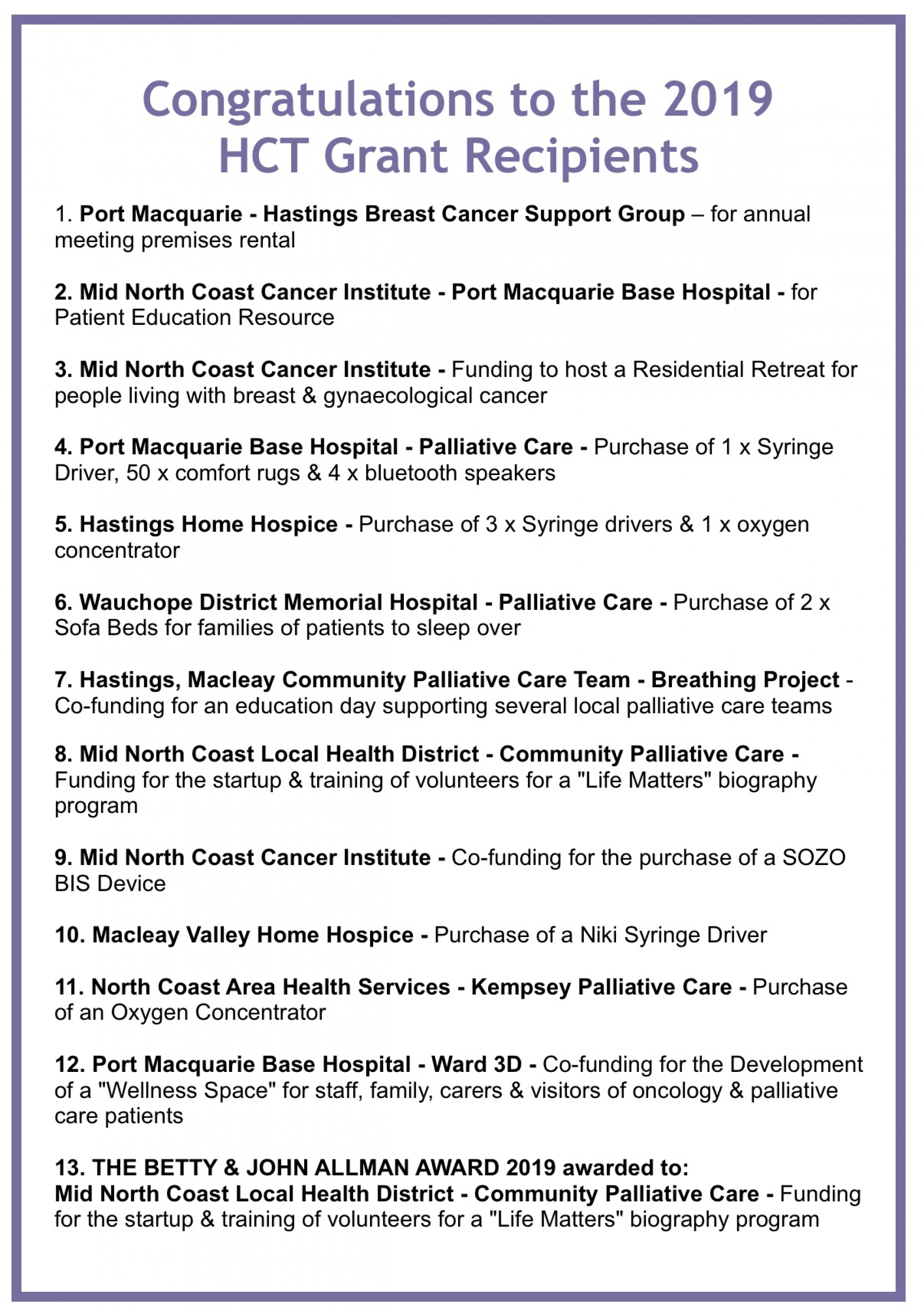 Congratulations to the 2019 HCT Grant Recipients

1. Port Macquarie - Hastings Breast Cancer Support Group – for annual meeting premises rental

2. Mid North Coast Cancer Institute - Port Macquarie Base Hospital - for Patient Education Resource

3. Mid North Coast Cancer Institute - Funding to host a Residential Retreat for people living with breast & gynaecological cancer

4. Port Macquarie Base Hospital - Palliative Care - Purchase of 1 x Syringe Driver, 50 x comfort rugs & 4 x bluetooth speakers

5. Hastings Home Hospice - Purchase of 3 x Syringe drivers & 1 x oxygen concentrator

6. Wauchope District Memorial Hospital - Palliative Care - Purchase of 2 x Sofa Beds for families of patients to sleep over

7. Hastings, Macleay Community Palliative Care Team - Breathing Project - Co-funding for an education day supporting several local palliative care teams

8. Mid North Coast Local Health District - Community Palliative Care - Funding for the startup & training of volunteers for a "Life Matters" biography program

9. Mid North Coast Cancer Institute - Co-funding for the purchase of a SOZO BIS Device

10. Macleay Valley Home Hospice - Purchase of a Niki Syringe Driver

11. North Coast Area Health Services - Kempsey Palliative Care - Purchase of an Oxygen Concentrator

12. Port Macquarie Base Hospital - Ward 3D - Co-funding for the Development of a "Wellness Space" for staff, family, carers & visitors of oncology & palliative care patients

13. THE BETTY & JOHN ALLMAN AWARD 2019 awarded to:
Mid North Coast Local Health District - Community Palliative Care - Funding for the startup & training of volunteers for a "Life Matters" biography program